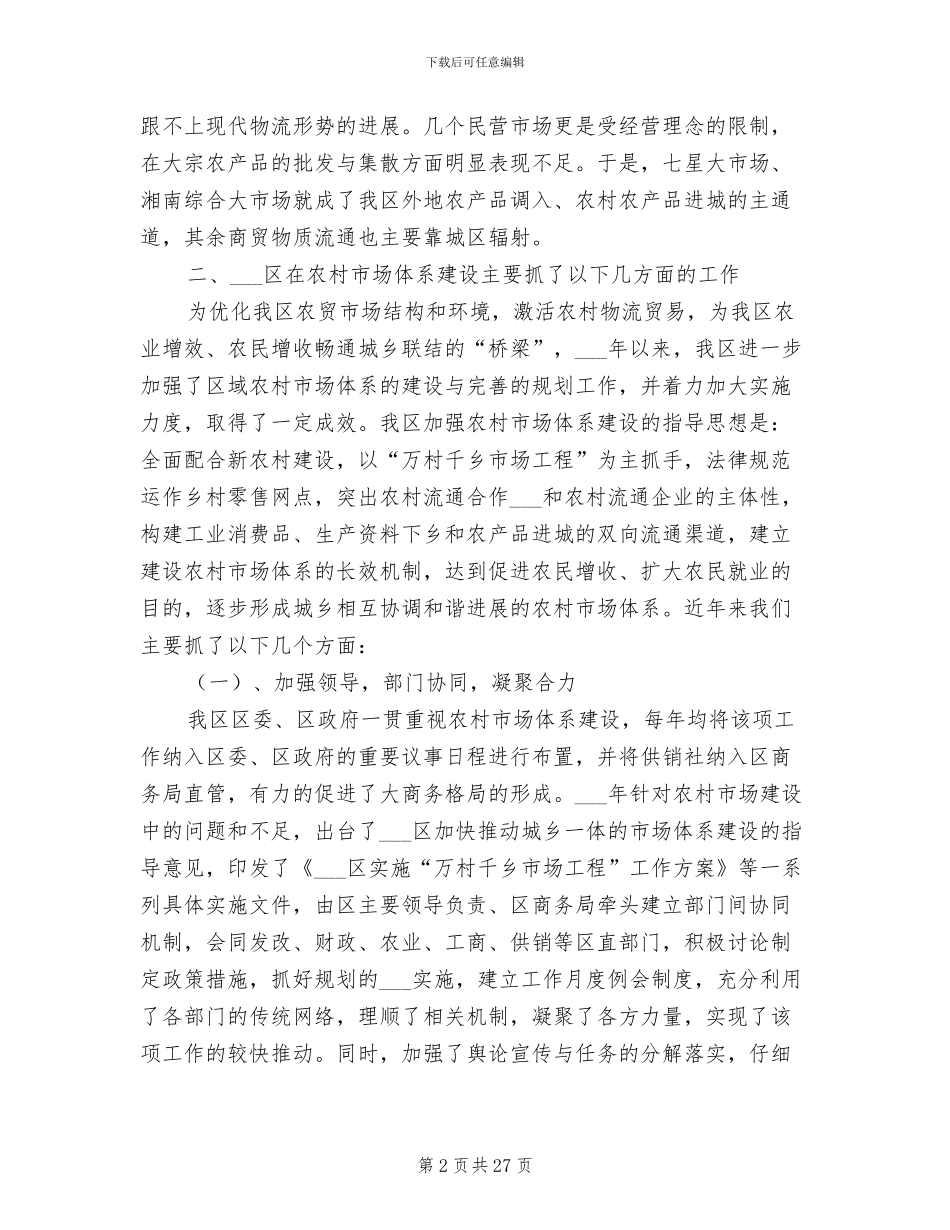 下载后可任意编辑

跟不上现代物流形势的进展。几个民营市场更是受经营理念的限制，在大宗农产品的批发与集散方面明显表现不足。于是，七星大市场、湘南综合大市场就成了我区外地农产品调入、农村农产品进城的主通道，其余商贸物质流通也主要靠城区辐射。

二、___区在农村市场体系建设主要抓了以下几方面的工作

为优化我区农贸市场结构和环境，激活农村物流贸易，为我区农业增效、农民增收畅通城乡联结的“桥梁”，___年以来，我区进一步加强了区域农村市场体系的建设与完善的规划工作，并着力加大实施力度，取得了一定成效。我区加强农村市场体系建设的指导思想是：全面配合新农村建设，以“万村千乡市场工程”为主抓手，法律规范运作乡村零售网点，突出农村流通合作___和农村流通企业的主体性，构建工业消费品、生产资料下乡和农产品进城的双向流通渠道，建立建设农村市场体系的长效机制，达到促进农民增收、扩大农民就业的目的，逐步形成城乡相互协调和谐进展的农村市场体系。近年来我们主要抓了以下几个方面：

（一）、加强领导，部门协同，凝聚合力

我区区委、区政府一贯重视农村市场体系建设，每年均将该项工作纳入区委、区政府的重要议事日程进行布置，并将供销社纳入区商务局直管，有力的促进了大商务格局的形成。___年针对农村市场建设中的问题和不足，出台了___区加快推动城乡一体的市场体系建设的指导意见，印发了《___区实施“万村千乡市场工程”工作方案》等一系列具体实施文件，由区主要领导负责、区商务局牵头建立部门间协同机制，会同发改、财政、农业、工商、供销等区直部门，积极讨论制定政策措施，抓好规划的___实施，建立工作月度例会制度，充分利用了各部门的传统网络，理顺了相关机制，凝聚了各方力量，实现了该项工作的较快推动。同时，加强了舆论宣传与任务的分解落实，仔细

第 2 页 共 27 页